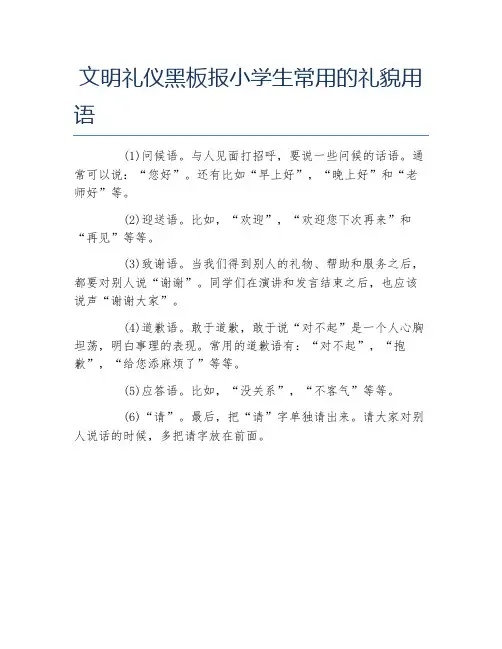 文明礼仪黑板报小学生常用的礼貌用语

(1)问候语。与人见面打招呼，要说一些问候的话语。通常可以说：“您好”。还有比如“早上好”，“晚上好”和“老师好”等。

(2)迎送语。比如，“欢迎”，“欢迎您下次再来”和“再见”等等。

(3)致谢语。当我们得到别人的礼物、帮助和服务之后，都要对别人说“谢谢”。同学们在演讲和发言结束之后，也应该说声“谢谢大家”。

(4)道歉语。敢于道歉，敢于说“对不起”是一个人心胸坦荡，明白事理的表现。常用的道歉语有：“对不起”，“抱歉”，“给您添麻烦了”等等。

(5)应答语。比如，“没关系”，“不客气”等等。

(6)“请”。最后，把“请”字单独请出来。请大家对别人说话的时候，多把请字放在前面。